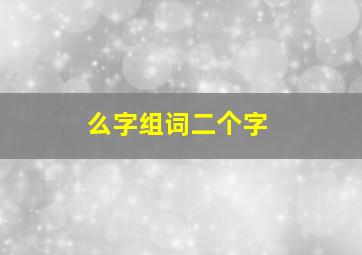 么字组词二个字